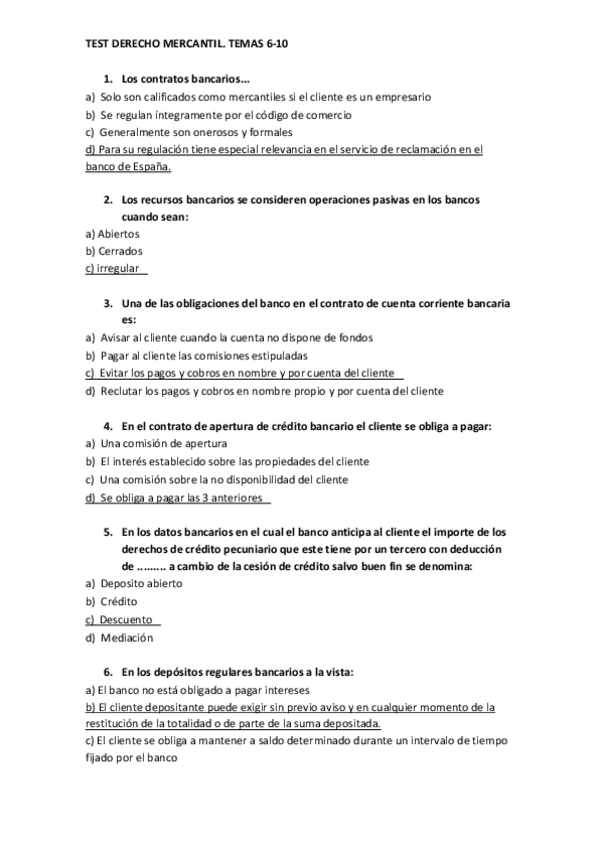 TEST DERECHO MERCANTIL. TEMAS 6-10

1. Los contratos bancarios...
a) Solo son calificados como mercantiles si el cliente es un empresario
b) Se regulan íntegramente por el código de comercio
c) Generalmente son onerosos y formales
d) Para su regulación tiene especial relevancia en el servicio de reclamación en el banco de España.

2. Los recursos bancarios se consideren operaciones pasivas en los bancos cuando sean:
a) Abiertos
b) Cerrados
c) irregular

3. Una de las obligaciones del banco en el contrato de cuenta corriente bancaria es:
a) Avisar al cliente cuando la cuenta no dispone de fondos
b) Pagar al cliente las comisiones estipuladas
c) Evitar los pagos y cobros en nombre y por cuenta del cliente
d) Reclutar los pagos y cobros en nombre propio y por cuenta del cliente

4. En el contrato de apertura de crédito bancario el cliente se obliga a pagar:
a) Una comisión de apertura
b) El interés establecido sobre las propiedades del cliente
c) Una comisión sobre la no disponibilidad del cliente
d) Se obliga a pagar las 3 anteriores

5. En los datos bancarios en el cual el banco anticipa al cliente el importe de los derechos de crédito pecuniario que este tiene por un tercero con deducción de ......... a cambio de la cesión de crédito salvo buen fin se denomina:
a) Deposito abierto
b) Crédito
c) Descuento
d) Mediación

6. En los depósitos regulares bancarios a la vista:
a) El banco no está obligado a pagar intereses
b) El cliente depositante puede exigir sin previo aviso y en cualquier momento de la restitución de la totalidad o de parte de la suma depositada.
c) El cliente se obliga a mantener a saldo determinado durante un intervalo de tiempo fijado por el banco